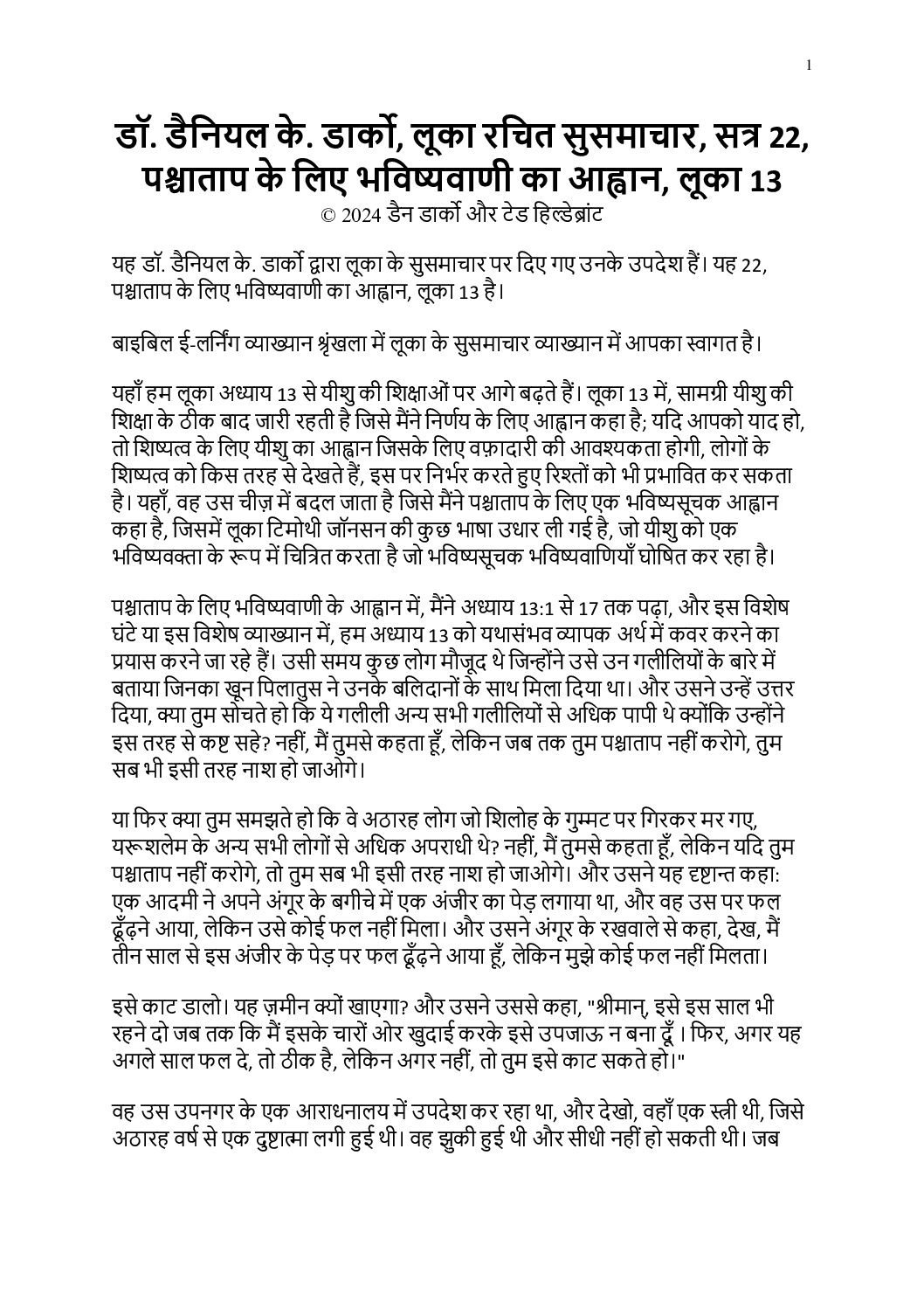 1

डॉ. डैनियल के. डार्को, लूका रचित सुसमाचार, सत्र 22, पश्चाताप के लिए भविष्यवाणी का आह्वान, लूका 13
© 2024 डैन डार्को और टेड हिल्डेब्रांट

यह डॉ. डैनियल के. डार्को द्वारा लूका के सुसमाचार पर दिए गए उनके उपदेश हैं। यह 22, पश्चाताप के लिए भविष्यवाणी का आह्वान, लूका 13 है।

बाइबिल ई-लर्निंग व्याख्यान श्रृंखला में लूका के सुसमाचार व्याख्यान में आपका स्वागत है।

यहाँ हम लूका अध्याय 13 से यीशु की शिक्षाओं पर आगे बढ़ते हैं। लूका 13 में, सामग्री यीशु की शिक्षा के ठीक बाद जारी रहती है जिसे मैंने निर्णय के लिए आह्वान कहा है; यदि आपको याद हो, तो शिष्यत्व के लिए यीशु का आह्वान जिसके लिए वफ़ादारी की आवश्यकता होगी, लोगों के शिष्यत्व को किस तरह से देखते हैं, इस पर निर्भर करते हुए रिश्तों को भी प्रभावित कर सकता है। यहाँ, वह उस चीज़ में बदल जाता है जिसे मैंने पश्चाताप के लिए एक भविष्यसूचक आह्वान कहा है, जिसमें लूका टिमोथी जॉनसन की कुछ भाषा उधार ली गई है, जो यीशु को एक भविष्यवक्ता के रूप में चित्रित करता है जो भविष्यसूचक भविष्यवाणियाँ घोषित कर रहा है।

पश्चाताप के लिए भविष्यवाणी के आह्वान में, मैंने अध्याय 13:1 से 17 तक पढ़ा, और इस विशेष घंटे या इस विशेष व्याख्यान में, हम अध्याय 13 को यथासंभव व्यापक अर्थ में कवर करने का प्रयास करने जा रहे हैं। उसी समय कुछ लोग मौजूद थे जिन्होंने उसे उन गलीलियों के बारे में बताया जिनका खून पिलातुस ने उनके बलिदानों के साथ मिला दिया था। और उसने उन्हें उत्तर दिया, क्या तुम सोचते हो कि ये गलीली अन्य सभी गलीलियों से अधिक पापी थे क्योंकि उन्होंने इस तरह से कष्ट सहे? नहीं, मैं तुमसे कहता हूँ, लेकिन जब तक तुम पश्चाताप नहीं करोगे, तुम सब भी इसी तरह नाश हो जाओगे।

या फिर क्या तुम समझते हो कि वे अठारह लोग जो शिलोह के गुम्मट पर गिरकर मर गए, यरूशलेम के अन्य सभी लोगों से अधिक अपराधी थे? नहीं, मैं तुमसे कहता हूँ, लेकिन यदि तुम पश्चाताप नहीं करोगे, तो तुम सब भी इसी तरह नाश हो जाओगे। और उसने यह दृष्टान्त कहा: एक आदमी ने अपने अंगूर के बगीचे में एक अंजीर का पेड़ लगाया था, और वह उस पर फल ढूँढ़ने आया, लेकिन उसे कोई फल नहीं मिला। और उसने अंगूर के रखवाले से कहा, देख, मैं तीन साल से इस अंजीर के पेड़ पर फल ढूँढ़ने आया हूँ, लेकिन मुझे कोई फल नहीं मिलता।

इसे काट डालो। यह ज़मीन क्यों खाएगा? और उसने उससे कहा, "श्रीमान्, इसे इस साल भी रहने दो जब तक कि मैं इसके चारों ओर खुदाई करके इसे उपजाऊ न बना दूँ। फिर, अगर यह अगले साल फल दे, तो ठीक है, लेकिन अगर नहीं, तो तुम इसे काट सकते हो।"

वह उस उपनगर के एक आराधनालय में उपदेश कर रहा था, और देखो, वहाँ एक स्त्री थी, जिसे अठारह वर्ष से एक दुष्टात्मा लगी हुई थी। वह झुकी हुई थी और सीधी नहीं हो सकती थी। जब